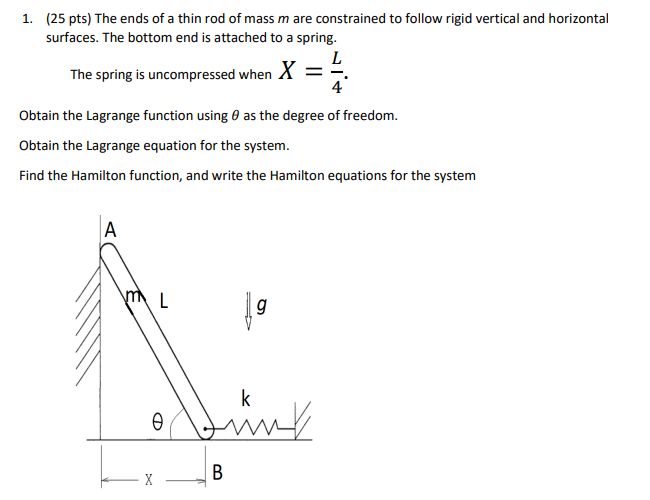 1. (25 pts) The ends of a thin rod of mass $m$ are constrained to follow rigid vertical and horizontal surfaces. The bottom end is attached to a spring.

The spring is uncompressed when $X = \frac{L}{4}$.

Obtain the Lagrange function using $\theta$ as the degree of freedom.

Obtain the Lagrange equation for the system.

Find the Hamilton function, and write the Hamilton equations for the system

A

m L

g

k

θ

X

B